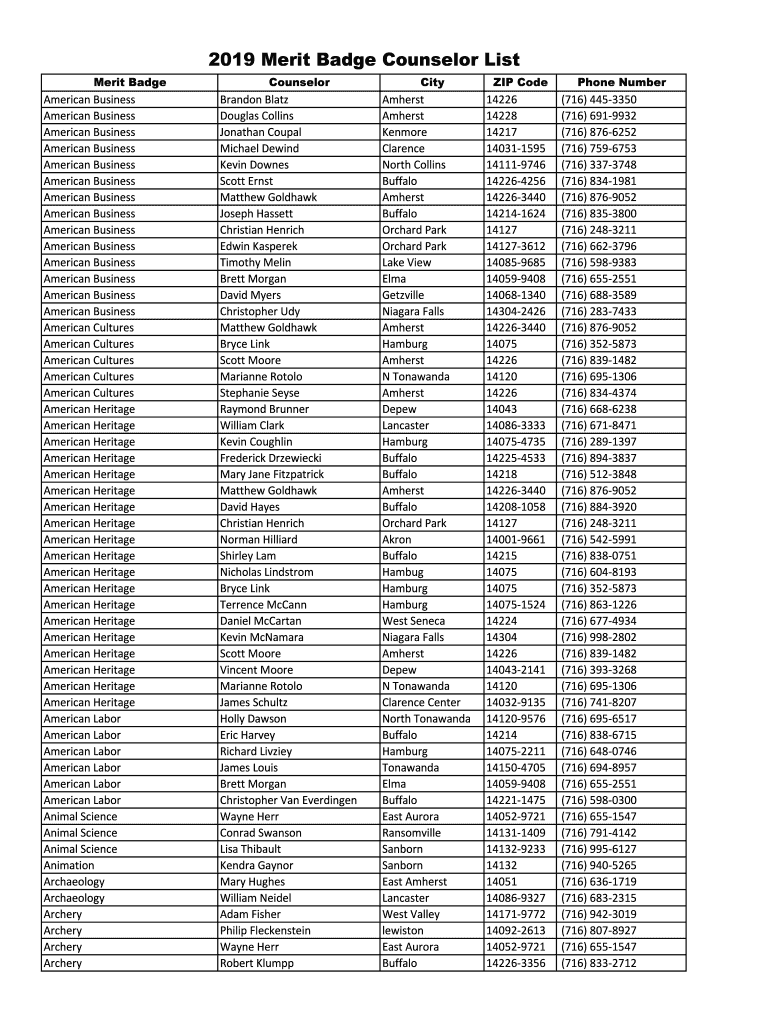 2019 Merit Badge Counselor List

| Merit Badge | Counselor | City | ZIP Code | Phone Number |
|---|---|---|---|---|
| American Business | Brandon Blatz | Amherst | 14226 | (716) 445-3350 |
| American Business | Douglas Collins | Amherst | 14228 | (716) 691-9932 |
| American Business | Jonathan Coupal | Kenmore | 14217 | (716) 876-6252 |
| American Business | Michael Dewind | Clarence | 14031-1595 | (716) 759-6753 |
| American Business | Kevin Downes | North Collins | 14111-9746 | (716) 337-3748 |
| American Business | Scott Ernst | Buffalo | 14226-4256 | (716) 834-1981 |
| American Business | Matthew Goldhawk | Amherst | 14226-3440 | (716) 876-9052 |
| American Business | Joseph Hassett | Buffalo | 14214-1624 | (716) 835-3800 |
| American Business | Christian Henrich | Orchard Park | 14127 | (716) 248-3211 |
| American Business | Edwin Kasperek | Orchard Park | 14127-3612 | (716) 662-3796 |
| American Business | Timothy Melin | Lake View | 14085-9685 | (716) 598-9383 |
| American Business | Brett Morgan | Elma | 14059-9408 | (716) 655-2551 |
| American Business | David Myers | Getzville | 14068-1340 | (716) 688-3589 |
| American Business | Christopher Udy | Niagara Falls | 14304-2426 | (716) 283-7433 |
| American Cultures | Matthew Goldhawk | Amherst | 14226-3440 | (716) 876-9052 |
| American Cultures | Bryce Link | Hamburg | 14075 | (716) 352-5873 |
| American Cultures | Scott Moore | Amherst | 14226 | (716) 839-1482 |
| American Cultures | Marianne Rotolo | N Tonawanda | 14120 | (716) 695-1306 |
| American Cultures | Stephanie Seyse | Amherst | 14226 | (716) 834-4374 |
| American Heritage | Raymond Brunner | Depew | 14043 | (716) 668-6238 |
| American Heritage | William Clark | Lancaster | 14086-3333 | (716) 671-8471 |
| American Heritage | Kevin Coughlin | Hamburg | 14075-4735 | (716) 289-1397 |
| American Heritage | Frederick Drzewiecki | Buffalo | 14225-4533 | (716) 894-3837 |
| American Heritage | Mary Jane Fitzpatrick | Buffalo | 14218 | (716) 512-3848 |
| American Heritage | Matthew Goldhawk | Amherst | 14226-3440 | (716) 876-9052 |
| American Heritage | David Hayes | Buffalo | 14208-1058 | (716) 884-3920 |
| American Heritage | Christian Henrich | Orchard Park | 14127 | (716) 248-3211 |
| American Heritage | Norman Hilliard | Akron | 14001-9661 | (716) 542-5991 |
| American Heritage | Shirley Lam | Buffalo | 14215 | (716) 838-0751 |
| American Heritage | Nicholas Lindstrom | Hambug | 14075 | (716) 604-8193 |
| American Heritage | Bryce Link | Hamburg | 14075 | (716) 352-5873 |
| American Heritage | Terrence McCann | Hamburg | 14075-1524 | (716) 863-1226 |
| American Heritage | Daniel McCartan | West Seneca | 14224 | (716) 677-4934 |
| American Heritage | Kevin McNamara | Niagara Falls | 14304 | (716) 998-2802 |
| American Heritage | Scott Moore | Amherst | 14226 | (716) 839-1482 |
| American Heritage | Vincent Moore | Depew | 14043-2141 | (716) 393-3268 |
| American Heritage | Marianne Rotolo | N Tonawanda | 14120 | (716) 695-1306 |
| American Heritage | James Schultz | Clarence Center | 14032-9135 | (716) 741-8207 |
| American Labor | Holly Dawson | North Tonawanda | 14120-9576 | (716) 695-6517 |
| American Labor | Eric Harvey | Buffalo | 14214 | (716) 838-6715 |
| American Labor | Richard Livziey | Hamburg | 14075-2211 | (716) 648-0746 |
| American Labor | James Louis | Tonawanda | 14150-4705 | (716) 694-8957 |
| American Labor | Brett Morgan | Elma | 14059-9408 | (716) 655-2551 |
| American Labor | Christopher Van Everdingen | Buffalo | 14221-1475 | (716) 598-0300 |
| Animal Science | Wayne Herr | East Aurora | 14052-9721 | (716) 655-1547 |
| Animal Science | Conrad Swanson | Ransomville | 14131-1409 | (716) 791-4142 |
| Animal Science | Lisa Thibault | Sanborn | 14132-9233 | (716) 995-6127 |
| Animation | Kendra Gaynor | Sanborn | 14132 | (716) 940-5265 |
| Archaeology | Mary Hughes | East Amherst | 14051 | (716) 636-1719 |
| Archaeology | William Neidel | Lancaster | 14086-9327 | (716) 683-2315 |
| Archery | Adam Fisher | West Valley | 14171-9772 | (716) 942-3019 |
| Archery | Philip Fleckenstein | lewiston | 14092-2613 | (716) 807-8927 |
| Archery | Wayne Herr | East Aurora | 14052-9721 | (716) 655-1547 |
| Archery | Robert Klumpp | Buffalo | 14226-3356 | (716) 833-2712 |